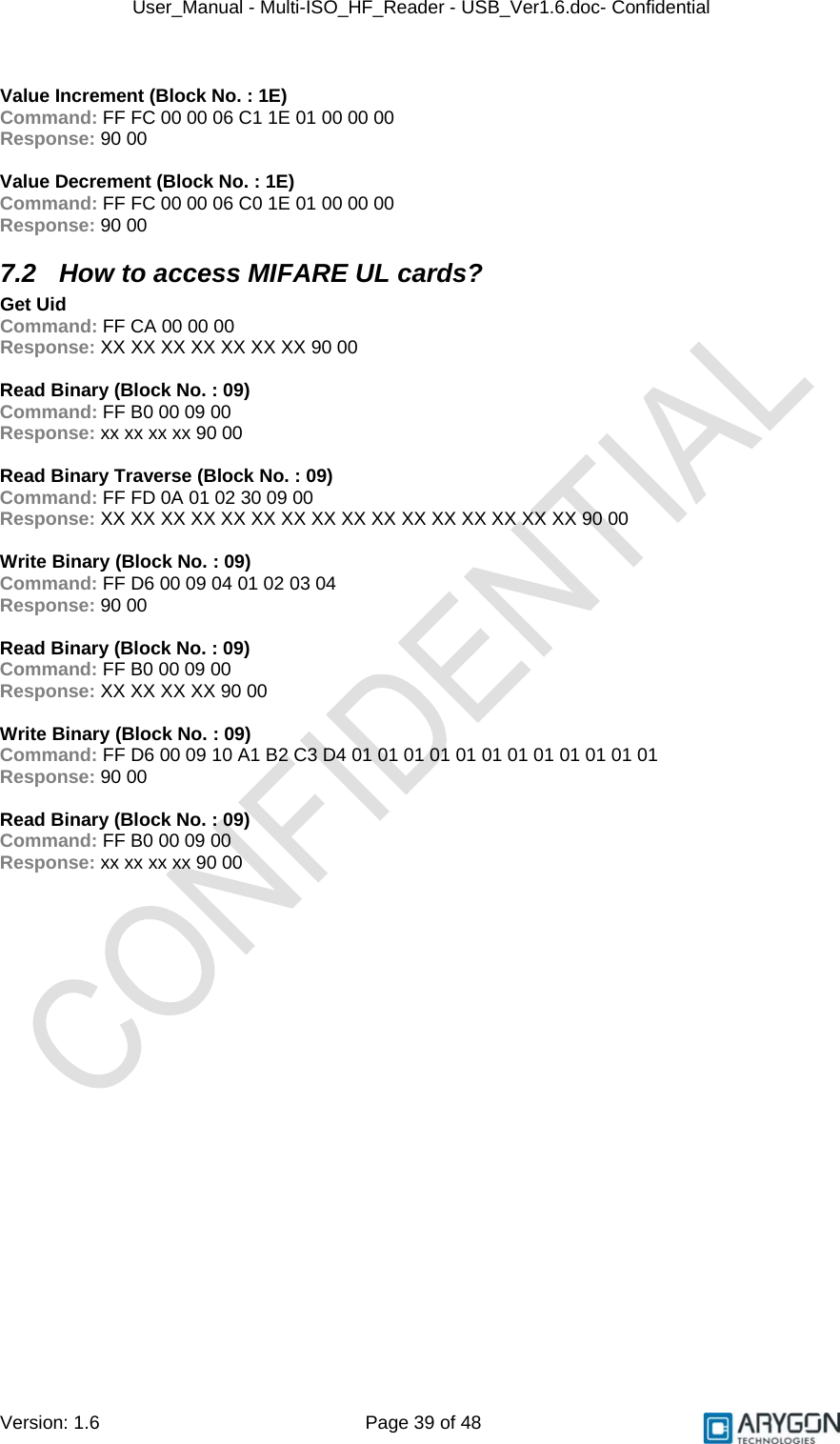 User_Manual - Multi-ISO_HF_Reader - USB_Ver1.6.doc- Confidential

Value Increment (Block No. : 1E)
Command: FF FC 00 00 06 C1 1E 01 00 00 00
Response: 90 00

Value Decrement (Block No. : 1E)
Command: FF FC 00 00 06 C0 1E 01 00 00 00
Response: 90 00

7.2 How to access MIFARE UL cards?

Get Uid
Command: FF CA 00 00 00
Response: XX XX XX XX XX XX XX 90 00

Read Binary (Block No. : 09)
Command: FF B0 00 09 00
Response: xx xx xx xx 90 00

Read Binary Traverse (Block No. : 09)
Command: FF FD 0A 01 02 30 09 00
Response: XX XX XX XX XX XX XX XX XX XX XX XX XX XX XX XX 90 00

Write Binary (Block No. : 09)
Command: FF D6 00 09 04 01 02 03 04
Response: 90 00

Read Binary (Block No. : 09)
Command: FF B0 00 09 00
Response: XX XX XX XX 90 00

Write Binary (Block No. : 09)
Command: FF D6 00 09 10 A1 B2 C3 D4 01 01 01 01 01 01 01 01 01 01 01 01
Response: 90 00

Read Binary (Block No. : 09)
Command: FF B0 00 09 00
Response: xx xx xx xx 90 00

CONFIDENTIAL

Version: 1.6
Page 39 of 48
ARYGON TECHNOLOGIES